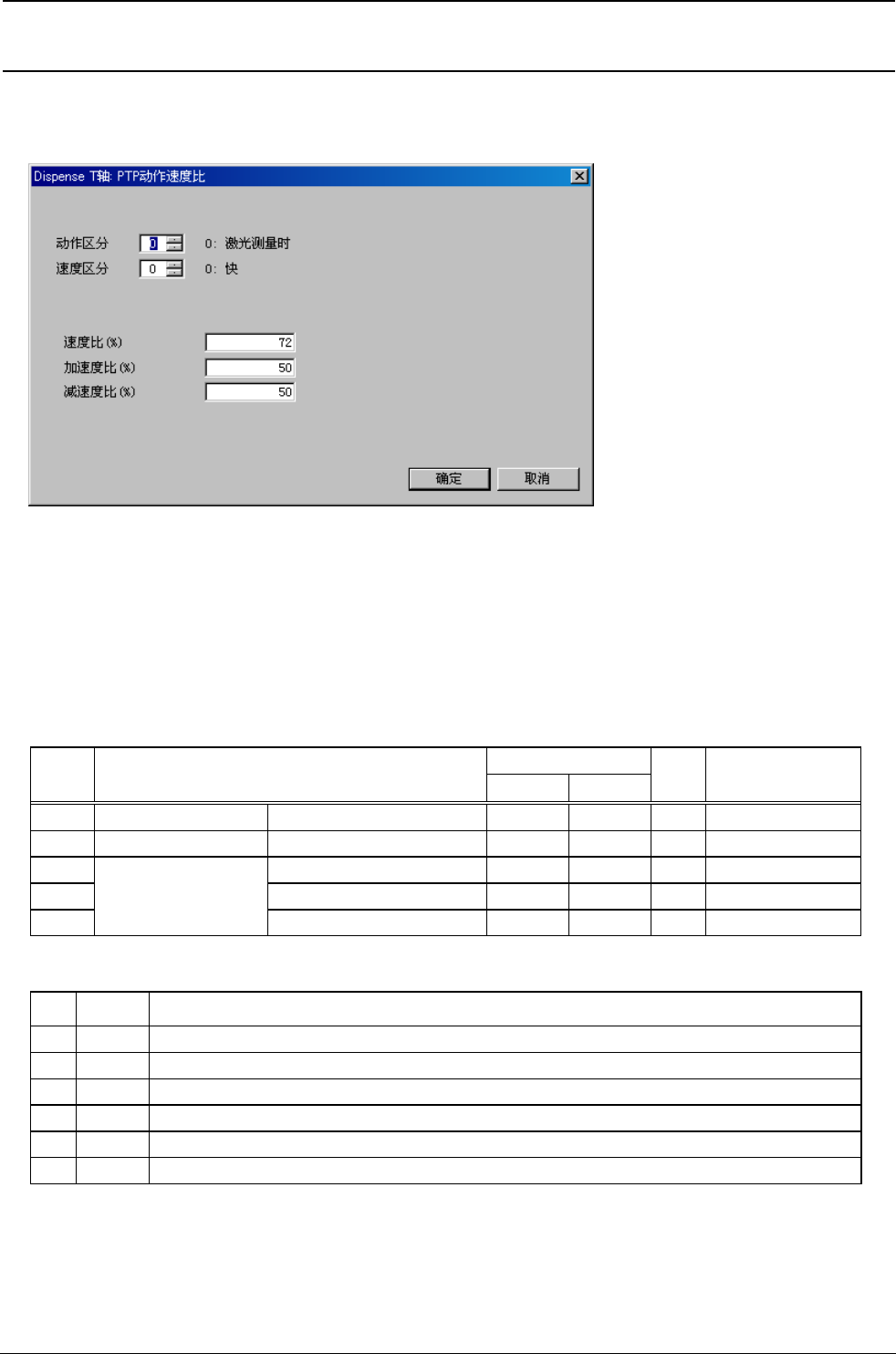 Dispense T轴: PTP动作速度比

动作区分 0 0: 激光测量时
速度区分 0 0: 快

速度比(%) 72
加速度比(%) 50
减速度比(%) 50

确定 取消